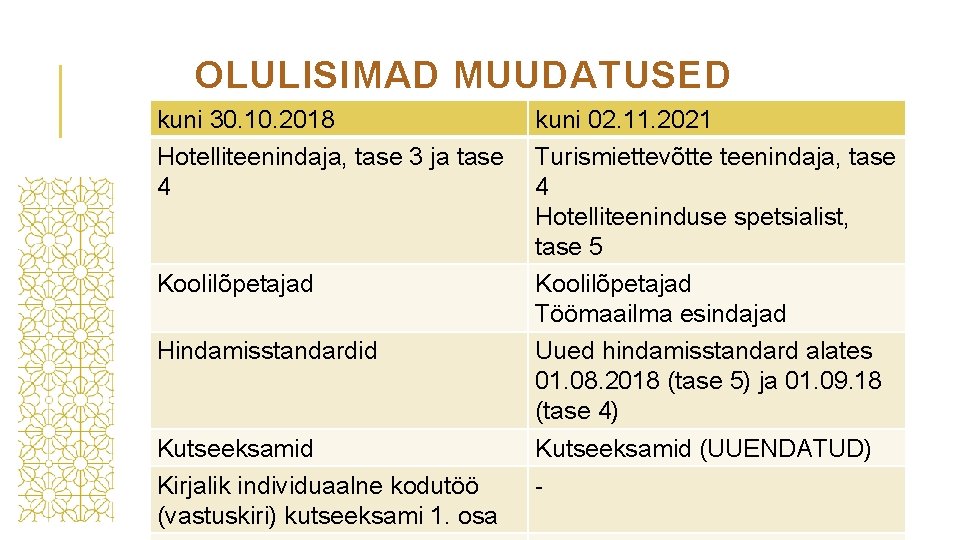 OLULISIMAD MUUDATUSED

| kuni 30.10.2018 | kuni 02.11.2021 |
|---|---|
| Hotelliteenindaja, tase 3 ja tase 4 | Turismiettevõtte teenindaja, tase 4 Hotelliteeninduse spetsialist, tase 5 |
| Koolilõpetajad | Koolilõpetajad Töömaailma esindajad |
| Hindamisstandardid | Uued hindamisstandard alates 01.08.2018 (tase 5) ja 01.09.18 (tase 4) |
| Kutseeksamid | Kutseeksamid (UUENDATUD) |
| Kirjalik individuaalne kodutöö (vastuskiri) kutseeksami 1. osa | - |